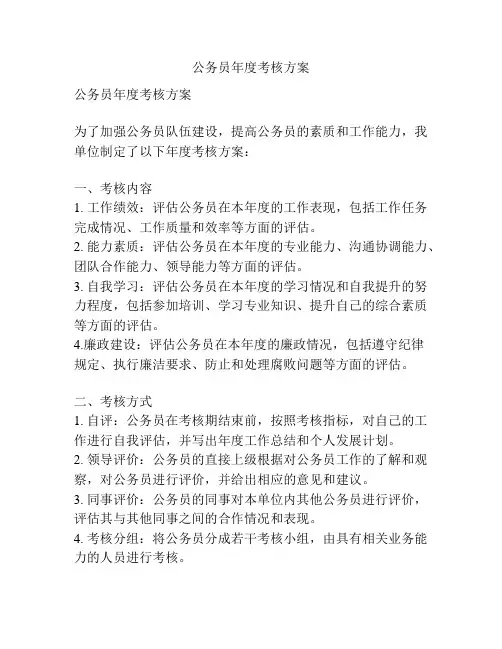 公务员年度考核方案

公务员年度考核方案

为了加强公务员队伍建设，提高公务员的素质和工作能力，我单位制定了以下年度考核方案：

一、考核内容
1. 工作绩效：评估公务员在本年度的工作表现，包括工作任务完成情况、工作质量和效率等方面的评估。
2. 能力素质：评估公务员在本年度的专业能力、沟通协调能力、团队合作能力、领导能力等方面的评估。
3. 自我学习：评估公务员在本年度的学习情况和自我提升的努力程度，包括参加培训、学习专业知识、提升自己的综合素质等方面的评估。
4.廉政建设：评估公务员在本年度的廉政情况，包括遵守纪律规定、执行廉洁要求、防止和处理腐败问题等方面的评估。

二、考核方式
1. 自评：公务员在考核期结束前，按照考核指标，对自己的工作进行自我评估，并写出年度工作总结和个人发展计划。
2. 领导评价：公务员的直接上级根据对公务员工作的了解和观察，对公务员进行评价，并给出相应的意见和建议。
3. 同事评价：公务员的同事对本单位内其他公务员进行评价，评估其与其他同事之间的合作情况和表现。
4. 考核分组：将公务员分成若干考核小组，由具有相关业务能力的人员进行考核。